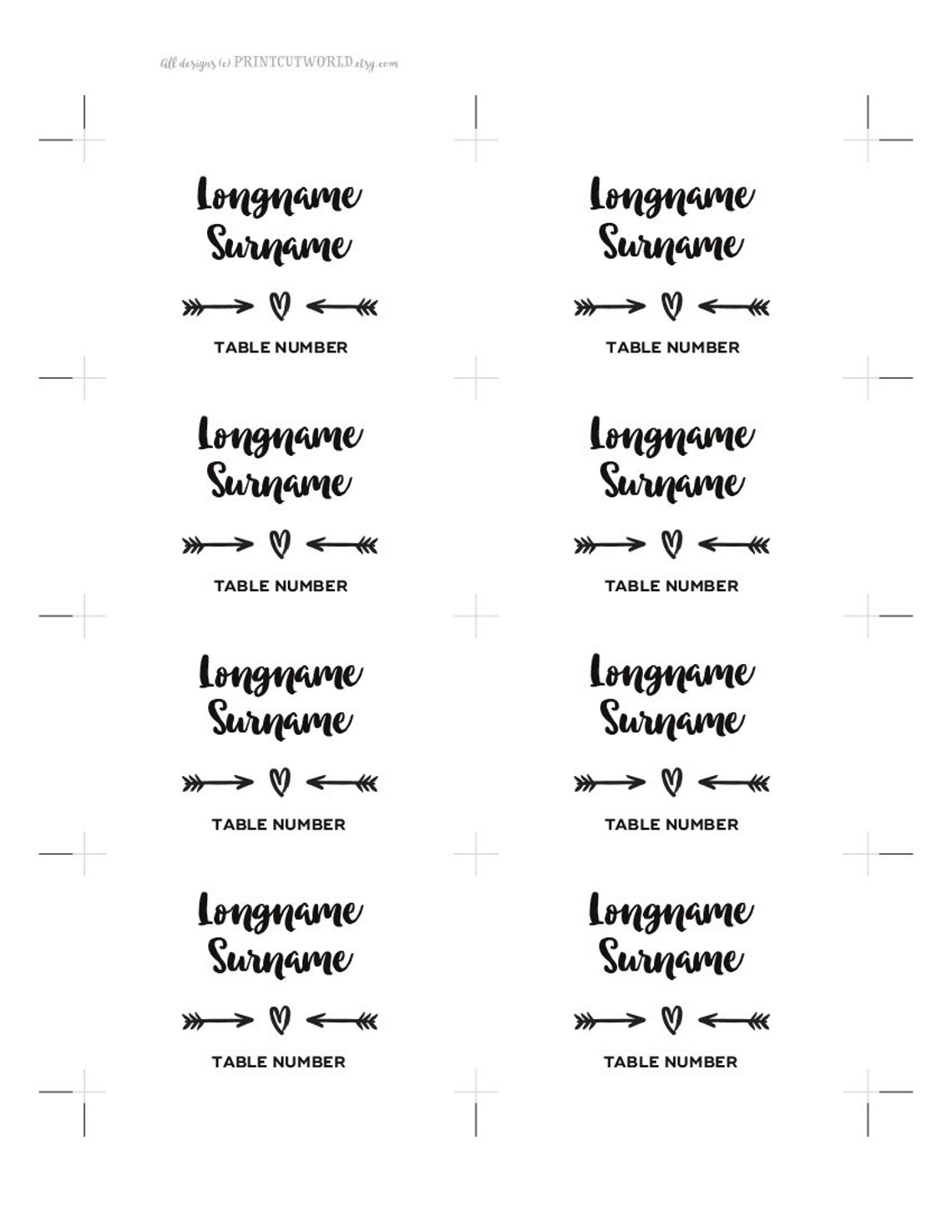 All designs (c) PRINTCUTWORLD.etsy.com

Longname
Surname

TABLE NUMBER

Longname
Surname

TABLE NUMBER

Longname
Surname

TABLE NUMBER

Longname
Surname

TABLE NUMBER

Longname
Surname

TABLE NUMBER

Longname
Surname

TABLE NUMBER

Longname
Surname

TABLE NUMBER

Longname
Surname

TABLE NUMBER